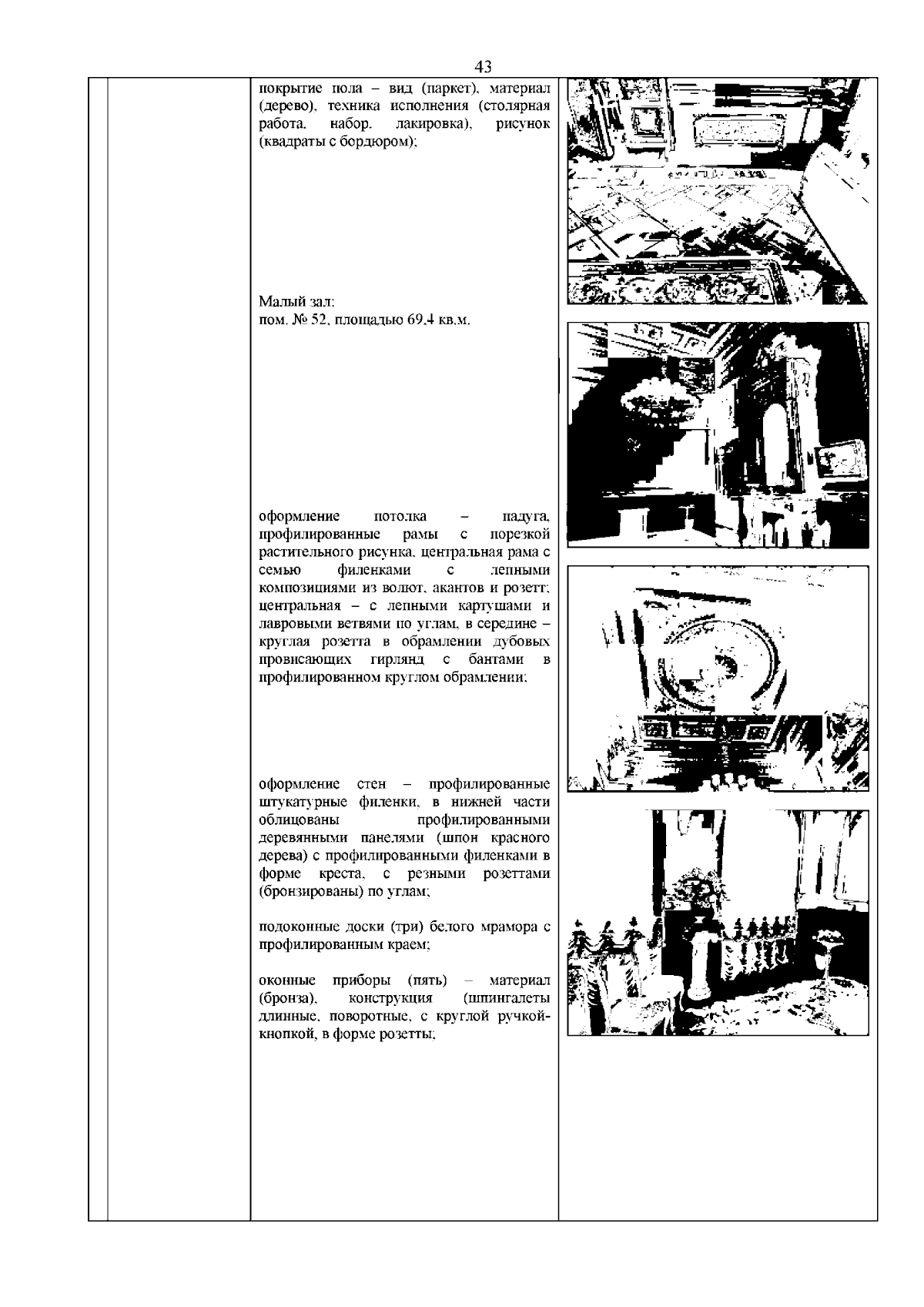 43

покрытие пола – вид (паркет), материал (дерево), техника исполнения (столярная работа, набор, лакировка), рисунок (квадраты с бордюром);

Малый зал:
пом. № 52, площадью 69,4 кв.м.

оформление потолка – падуга, профилированные рамы с порезкой растительного рисунка, центральная рама с семью филенками с лепными композициями из волют, акантов и розетт; центральная – с лепными картушами и лавровыми ветвями по углам, в середине – круглая розетта в обрамлении дубовых провисающих гирлянд с бантами в профилированном круглом обрамлении;

оформление стен – профилированные штукатурные филенки, в нижней части облицованы профилированными деревянными панелями (шпон красного дерева) с профилированными филенками в форме креста, с резными розеттами (бронзированы) по углам;

подоконные доски (три) белого мрамора с профилированным краем;

оконные приборы (пять) – материал (бронза), конструкция (шпингалеты длинные, поворотные, с круглой ручкой-кнопкой, в форме розетты;